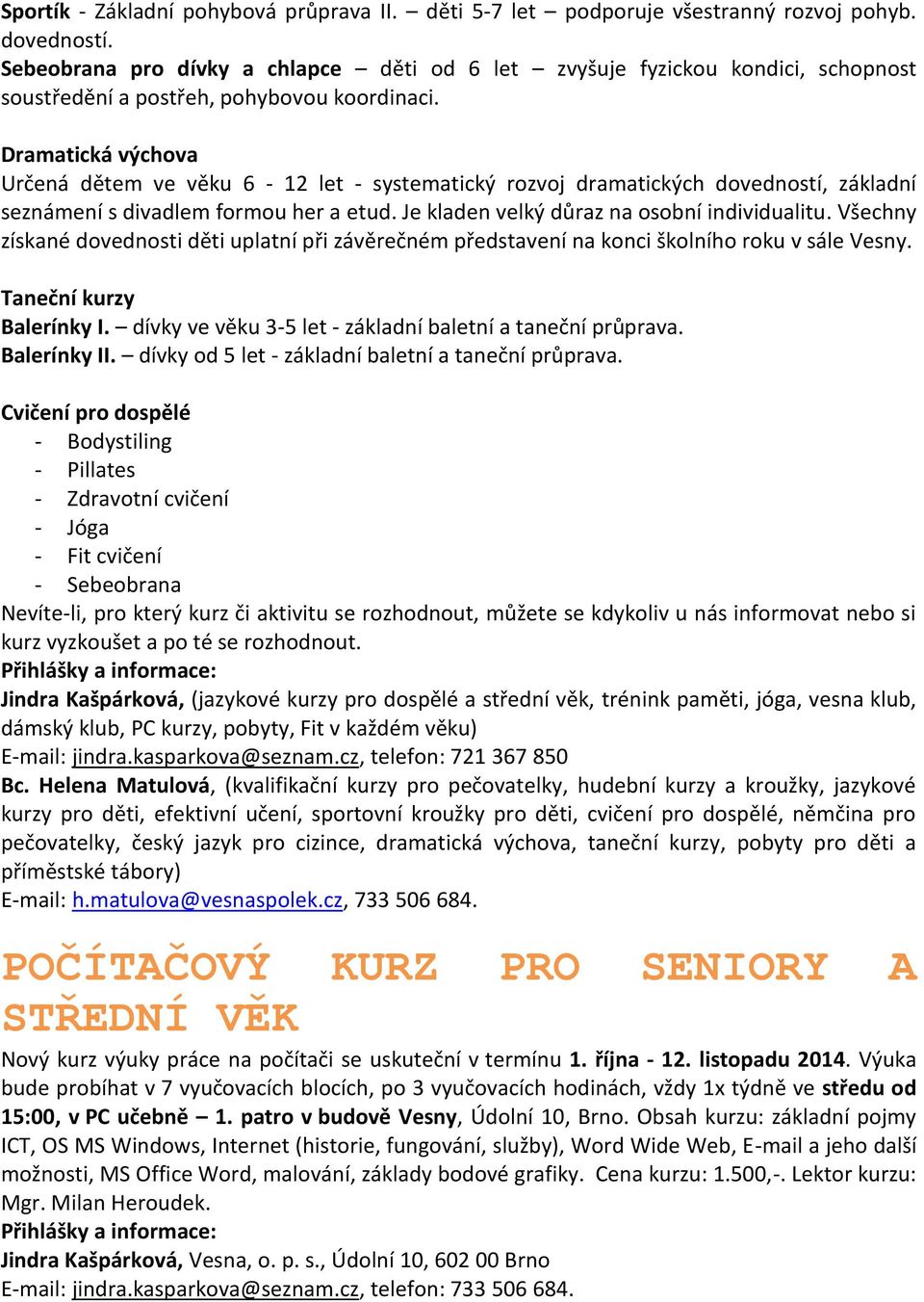 Sportík - Základní pohybová průprava II. – děti 5-7 let – podporuje všestranný rozvoj pohyb. dovedností.
Sebeobrana pro dívky a chlapce – děti od 6 let – zvyšuje fyzickou kondici, schopnost soustředění a postřeh, pohybovou koordinaci.

Dramatická výchova
Určená dětem ve věku 6 - 12 let - systematický rozvoj dramatických dovedností, základní seznámení s divadlem formou her a etud. Je kladen velký důraz na osobní individualitu. Všechny získané dovednosti děti uplatní při závěrečném představení na konci školního roku v sále Vesny.

Taneční kurzy
Balerínky I. – dívky ve věku 3-5 let - základní baletní a taneční průprava.
Balerínky II. – dívky od 5 let - základní baletní a taneční průprava.

Cvičení pro dospělé
- Bodystiling
- Pillates
- Zdravotní cvičení
- Jóga
- Fit cvičení
- Sebeobrana
Nevíte-li, pro který kurz či aktivitu se rozhodnout, můžete se kdykoliv u nás informovat nebo si kurz vyzkoušet a po té se rozhodnout.
Přihlášky a informace:
Jindra Kašpárková, (jazykové kurzy pro dospělé a střední věk, trénink paměti, jóga, vesna klub, dámský klub, PC kurzy, pobyty, Fit v každém věku)
E-mail: jindra.kasparkova@seznam.cz, telefon: 721 367 850
Bc. Helena Matulová, (kvalifikační kurzy pro pečovatelky, hudební kurzy a kroužky, jazykové kurzy pro děti, efektivní učení, sportovní kroužky pro děti, cvičení pro dospělé, němčina pro pečovatelky, český jazyk pro cizince, dramatická výchova, taneční kurzy, pobyty pro děti a příměstské tábory)
E-mail: h.matulova@vesnaspolek.cz, 733 506 684.

POČÍTAČOVÝ KURZ PRO SENIORY A STŘEDNÍ VĚK
Nový kurz výuky práce na počítači se uskuteční v termínu 1. října - 12. listopadu 2014. Výuka bude probíhat v 7 vyučovacích blocích, po 3 vyučovacích hodinách, vždy 1x týdně ve středu od 15:00, v PC učebně – 1. patro v budově Vesny, Údolní 10, Brno. Obsah kurzu: základní pojmy ICT, OS MS Windows, Internet (historie, fungování, služby), Word Wide Web, E-mail a jeho další možnosti, MS Office Word, malování, základy bodové grafiky. Cena kurzu: 1.500,-. Lektor kurzu: Mgr. Milan Heroudek.
Přihlášky a informace:
Jindra Kašpárková, Vesna, o. p. s., Údolní 10, 602 00 Brno
E-mail: jindra.kasparkova@seznam.cz, telefon: 733 506 684.